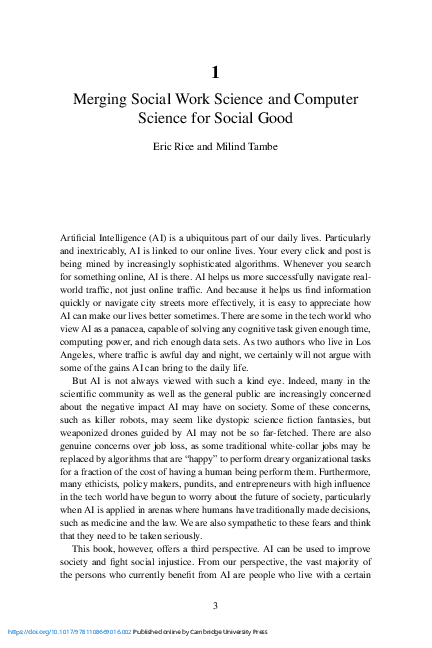 1

Merging Social Work Science and Computer Science for Social Good

Eric Rice and Milind Tambe

Artificial Intelligence (AI) is a ubiquitous part of our daily lives. Particularly and inextricably, AI is linked to our online lives. Your every click and post is being mined by increasingly sophisticated algorithms. Whenever you search for something online, AI is there. AI helps us more successfully navigate real-world traffic, not just online traffic. And because it helps us find information quickly or navigate city streets more effectively, it is easy to appreciate how AI can make our lives better sometimes. There are some in the tech world who view AI as a panacea, capable of solving any cognitive task given enough time, computing power, and rich enough data sets. As two authors who live in Los Angeles, where traffic is awful day and night, we certainly will not argue with some of the gains AI can bring to the daily life.

But AI is not always viewed with such a kind eye. Indeed, many in the scientific community as well as the general public are increasingly concerned about the negative impact AI may have on society. Some of these concerns, such as killer robots, may seem like dystopic science fiction fantasies, but weaponized drones guided by AI may not be so far-fetched. There are also genuine concerns over job loss, as some traditional white-collar jobs may be replaced by algorithms that are "happy" to perform dreary organizational tasks for a fraction of the cost of having a human being perform them. Furthermore, many ethicists, policy makers, pundits, and entrepreneurs with high influence in the tech world have begun to worry about the future of society, particularly when AI is applied in arenas where humans have traditionally made decisions, such as medicine and the law. We are also sympathetic to these fears and think that they need to be taken seriously.

This book, however, offers a third perspective. AI can be used to improve society and fight social injustice. From our perspective, the vast majority of the persons who currently benefit from AI are people who live with a certain

3

https://doi.org/10.1017/9781108669016.002 Published online by Cambridge University Press